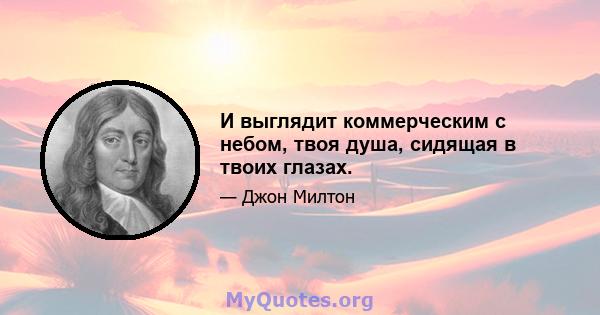 И выглядит коммерческим с небом, твоя душа, сидящая в твоих глазах.

— Джон Милтон

MyQuotes.org